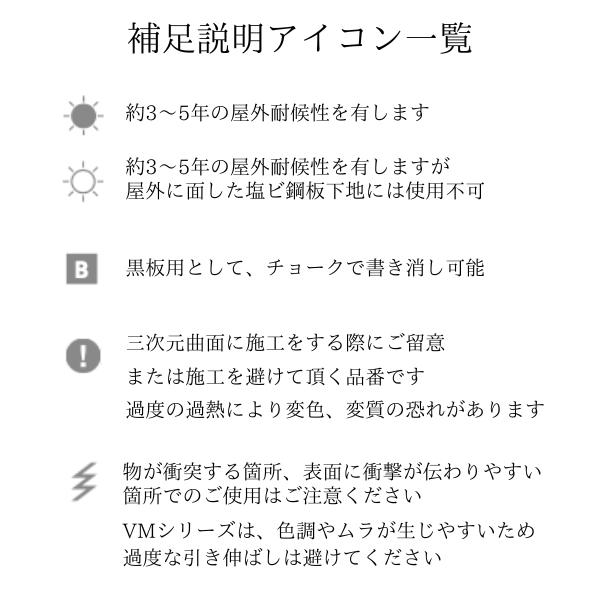 補足説明アイコン一覧

約3～5年の屋外耐候性を有します

約3～5年の屋外耐候性を有しますが
屋外に面した塩ビ鋼板下地には使用不可

B

黒板用として、チョークで書き消し可能

!

三次元曲面に施工をする際にご留意
または施工を避けて頂く品番です
過度の過熱により変色、変質の恐れがあります

物が衝突する箇所、表面に衝撃が伝わりやすい
箇所でのご使用はご注意ください

VMシリーズは、色調やムラが生じやすいため
過度な引き伸ばしは避けてください